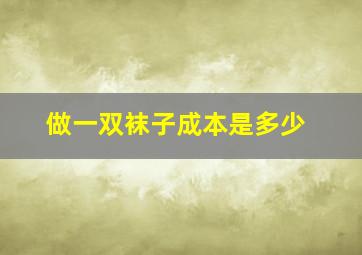 做一双袜子成本是多少